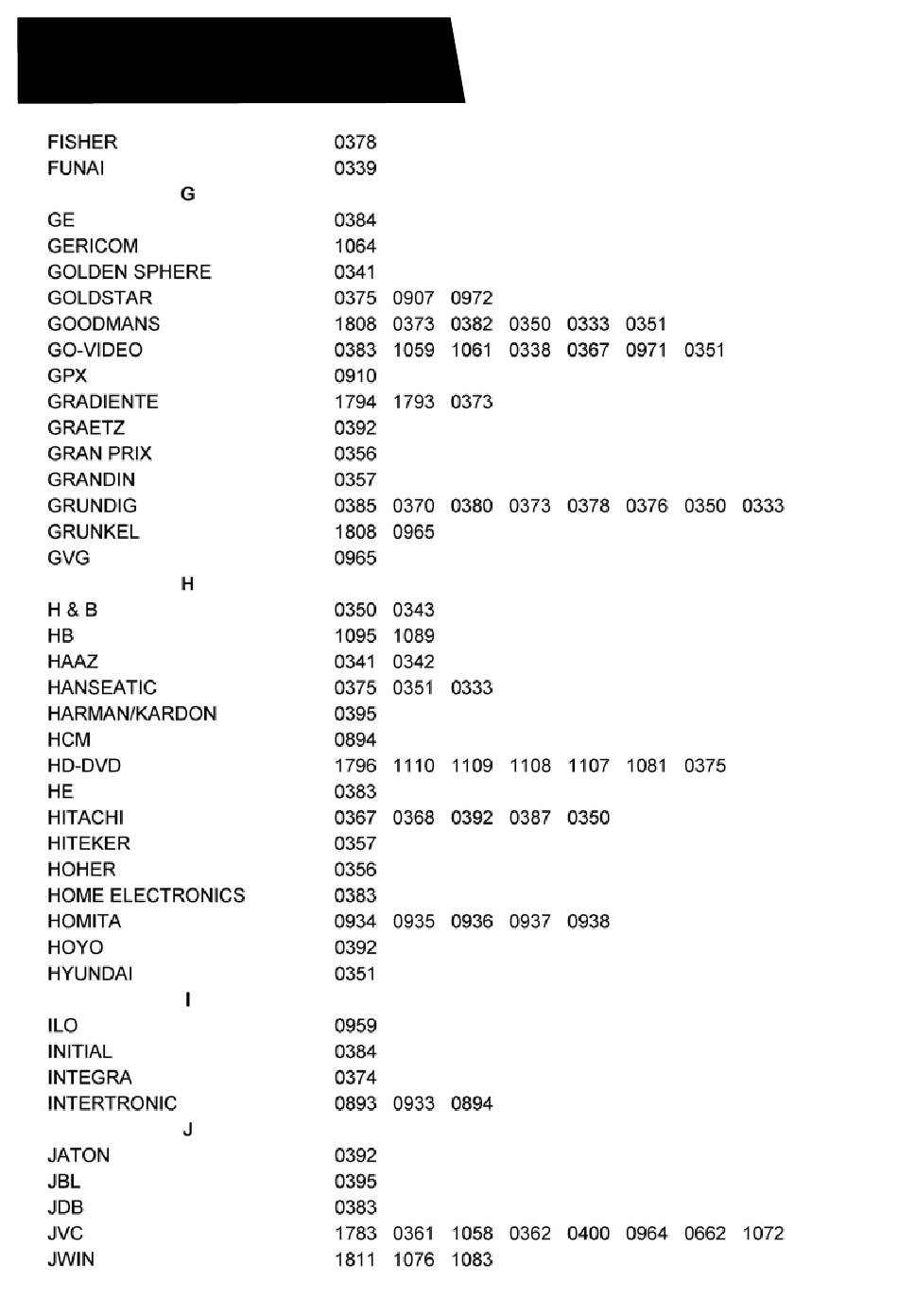 FISHER 0378
FUNAI 0339
G
GE 0384
GERICOM 1064
GOLDEN SPHERE 0341
GOLDSTAR 0375 0907 0972
GOODMANS 1808 0373 0382 0350 0333 0351
GO-VIDEO 0383 1059 1061 0338 0367 0971 0351
GPX 0910
GRADIENTE 1794 1793 0373
GRAETZ 0392
GRAN PRIX 0356
GRANDIN 0357
GRUNDIG 0385 0370 0380 0373 0378 0376 0350 0333
GRUNKEL 1808 0965
GVG 0965
H
H & B 0350 0343
HB 1095 1089
HAAZ 0341 0342
HANSEATIC 0375 0351 0333
HARMAN/KARDON 0395
HCM 0894
HD-DVD 1796 1110 1109 1108 1107 1081 0375
HE 0383
HITACHI 0367 0368 0392 0387 0350
HITEKER 0357
HOHER 0356
HOME ELECTRONICS 0383
HOMITA 0934 0935 0936 0937 0938
HOYO 0392
HYUNDAI 0351
I
ILO 0959
INITIAL 0384
INTEGRA 0374
INTERTRONIC 0893 0933 0894
J
JATON 0392
JBL 0395
JDB 0383
JVC 1783 0361 1058 0362 0400 0964 0662 1072
JWIN 1811 1076 1083